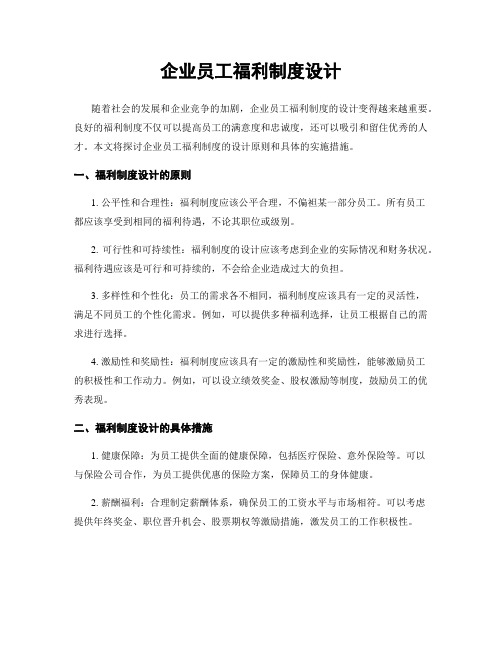 企业员工福利制度设计

随着社会的发展和企业竞争的加剧，企业员工福利制度的设计变得越来越重要。良好的福利制度不仅可以提高员工的满意度和忠诚度，还可以吸引和留住优秀的人才。本文将探讨企业员工福利制度的设计原则和具体的实施措施。

一、福利制度设计的原则

1. 公平性和合理性：福利制度应该公平合理，不偏袒某一部分员工。所有员工都应该享受到相同的福利待遇，不论其职位或级别。

2. 可行性和可持续性：福利制度的设计应该考虑到企业的实际情况和财务状况。福利待遇应该是可行和可持续的，不会给企业造成过大的负担。

3. 多样性和个性化：员工的需求各不相同，福利制度应该具有一定的灵活性，满足不同员工的个性化需求。例如，可以提供多种福利选择，让员工根据自己的需求进行选择。

4. 激励性和奖励性：福利制度应该具有一定的激励性和奖励性，能够激励员工的积极性和工作动力。例如，可以设立绩效奖金、股权激励等制度，鼓励员工的优秀表现。

二、福利制度设计的具体措施

1. 健康保障：为员工提供全面的健康保障，包括医疗保险、意外保险等。可以与保险公司合作，为员工提供优惠的保险方案，保障员工的身体健康。

2. 薪酬福利：合理制定薪酬体系，确保员工的工资水平与市场相符。可以考虑提供年终奖金、职位晋升机会、股票期权等激励措施，激发员工的工作积极性。